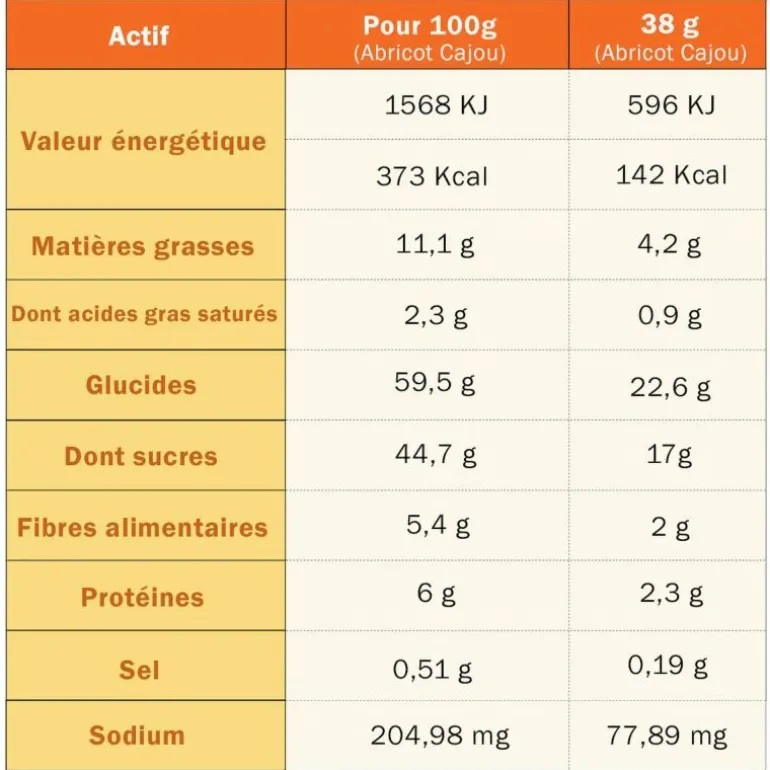 | Actif | Pour 100g (Abricot Cajou) | 38 g (Abricot Cajou) |
|---|---|---|
| Valeur énergétique | 1568 KJ | 596 KJ |
| | 373 Kcal | 142 Kcal |
| Matières grasses | 11,1 g | 4,2 g |
| Dont acides gras saturés | 2,3 g | 0,9 g |
| Glucides | 59,5 g | 22,6 g |
| Dont sucres | 44,7 g | 17g |
| Fibres alimentaires | 5,4 g | 2 g |
| Protéines | 6 g | 2,3 g |
| Sel | 0,51 g | 0,19 g |
| Sodium | 204,98 mg | 77,89 mg |